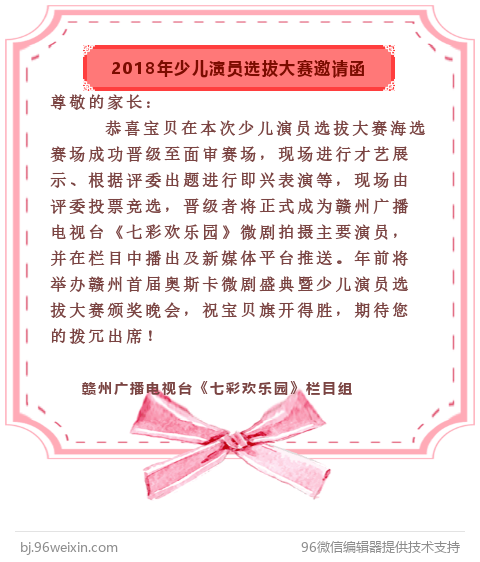 2018年少儿演员选拔大赛邀请函

尊敬的家长：

恭喜宝贝在本次少儿演员选拔大赛海选赛场成功晋级至面审赛场，现场进行才艺展示、根据评委出题进行即兴表演等，现场由评委投票竞选，晋级者将正式成为赣州广播电视台《七彩欢乐园》微剧拍摄主要演员，并在栏目中播出及新媒体平台推送。年前将举办赣州首届奥斯卡微剧盛典暨少儿演员选拔大赛颁奖晚会，祝宝贝旗开得胜，期待您的拨冗出席！

赣州广播电视台《七彩欢乐园》栏目组

bj.96weixin.com 96微信编辑器提供技术支持